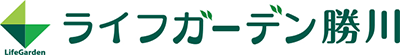 LifeGarden

ライフガーデン勝川